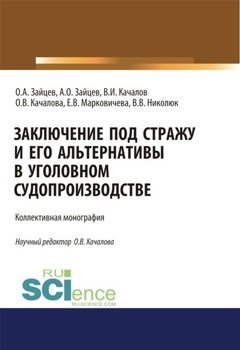 О.А. Зайцев, А.О. Зайцев, В.И. Качалов
О.В. Качалова, Е.В. Марковичева, В.В. Николюк

ЗАКЛЮЧЕНИЕ ПОД СТРАЖУ И ЕГО АЛЬТЕРНАТИВЫ В УГОЛОВНОМ СУДОПРОИЗВОДСТВЕ

Коллективная монография

Научный редактор О.В. Качалова

RU SCIence
RU-SCIENCE.COM